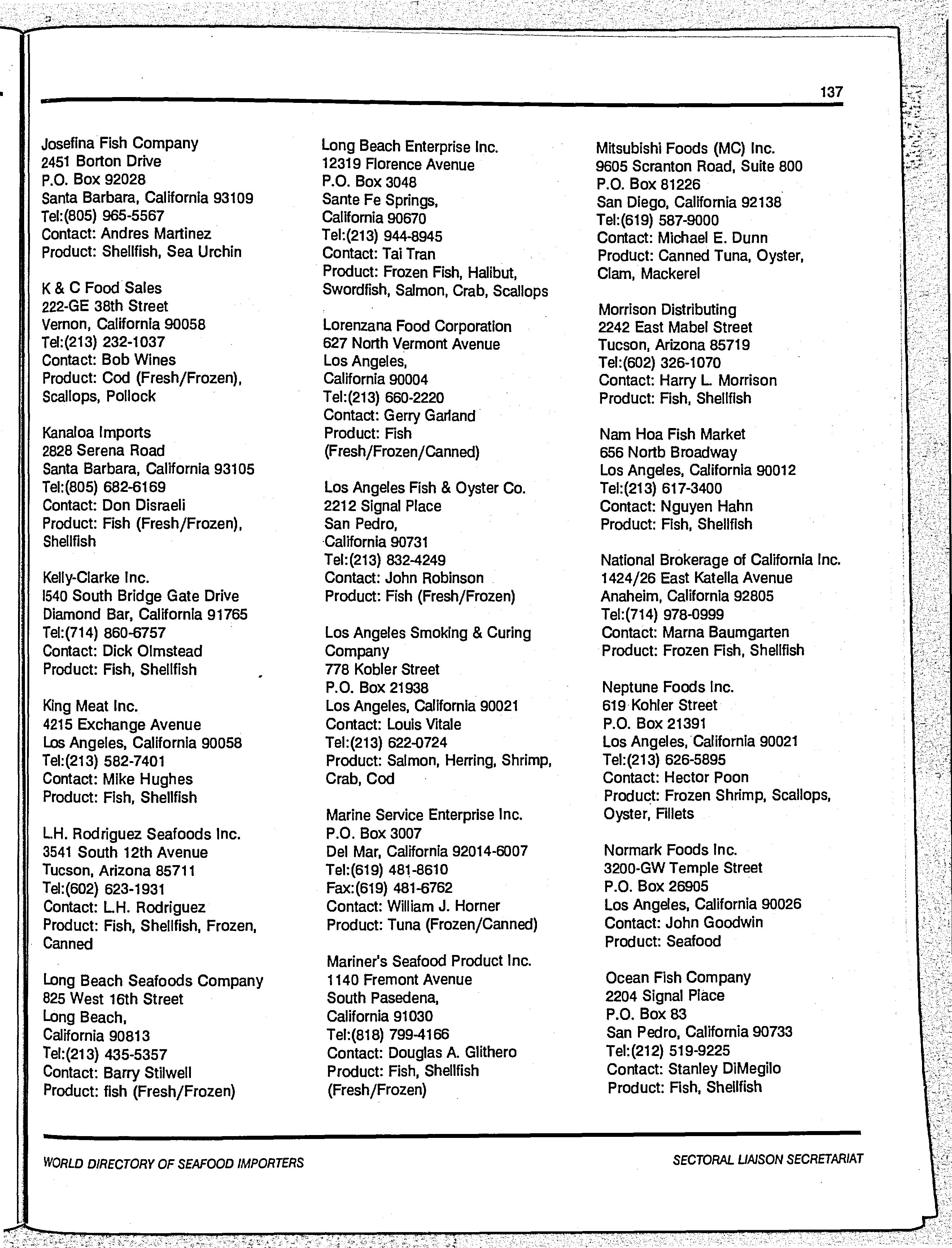 137

Josefina Fish Company
2451 Borton Drive
P.O. Box 92028
Santa Barbara, California 93109
Tel:(805) 965-5567
Contact: Andres Martinez
Product: Shellfish, Sea Urchin

K & C Food Sales
222-GE 38th Street
Vernon, California 90058
Tel:(213) 232-1037
Contact: Bob Wines
Product: Cod (Fresh/Frozen), Scallops, Pollock

Kanaloa Imports
2828 Serena Road
Santa Barbara, California 93105
Tel:(805) 682-6169
Contact: Don Disraeli
Product: Fish (Fresh/Frozen), Shellfish

Kelly-Clarke Inc.
1540 South Bridge Gate Drive
Diamond Bar, California 91765
Tel:(714) 860-6757
Contact: Dick Olmstead
Product: Fish, Shellfish

King Meat Inc.
4215 Exchange Avenue
Los Angeles, California 90058
Tel:(213) 582-7401
Contact: Mike Hughes
Product: Fish, Shellfish

L.H. Rodriguez Seafoods Inc.
3541 South 12th Avenue
Tucson, Arizona 85711
Tel:(602) 623-1931
Contact: L.H. Rodriguez
Product: Fish, Shellfish, Frozen, Canned

Long Beach Seafoods Company
825 West 16th Street
Long Beach,
California 90813
Tel:(213) 435-5357
Contact: Barry Stilwell
Product: fish (Fresh/Frozen)

Long Beach Enterprise Inc.
12319 Florence Avenue
P.O. Box 3048
Sante Fe Springs,
California 90670
Tel:(213) 944-8945
Contact: Tai Tran
Product: Frozen Fish, Halibut, Swordfish, Salmon, Crab, Scallops

Lorenzana Food Corporation
627 North Vermont Avenue
Los Angeles,
California 90004
Tel:(213) 660-2220
Contact: Gerry Garland
Product: Fish (Fresh/Frozen/Canned)

Los Angeles Fish & Oyster Co.
2212 Signal Place
San Pedro,
California 90731
Tel:(213) 832-4249
Contact: John Robinson
Product: Fish (Fresh/Frozen)

Los Angeles Smoking & Curing Company
778 Kobler Street
P.O. Box 21938
Los Angeles, California 90021
Contact: Louis Vitale
Tel:(213) 622-0724
Product: Salmon, Herring, Shrimp, Crab, Cod

Marine Service Enterprise Inc.
P.O. Box 3007
Del Mar, California 92014-6007
Tel:(619) 481-8610
Fax:(619) 481-6762
Contact: William J. Horner
Product: Tuna (Frozen/Canned)

Mariner's Seafood Product Inc.
1140 Fremont Avenue
South Pasedena,
California 91030
Tel:(818) 799-4166
Contact: Douglas A. Glithero
Product: Fish, Shellfish (Fresh/Frozen)

Mitsubishi Foods (MC) Inc.
9605 Scranton Road, Suite 800
P.O. Box 81226
San Diego, California 92138
Tel:(619) 587-9000
Contact: Michael E. Dunn
Product: Canned Tuna, Oyster, Clam, Mackerel

Morrison Distributing
2242 East Mabel Street
Tucson, Arizona 85719
Tel:(602) 326-1070
Contact: Harry L. Morrison
Product: Fish, Shellfish

Nam Hoa Fish Market
656 Nortb Broadway
Los Angeles, California 90012
Tel:(213) 617-3400
Contact: Nguyen Hahn
Product: Fish, Shellfish

National Brokerage of California Inc.
1424/26 East Katella Avenue
Anaheim, California 92805
Tel:(714) 978-0999
Contact: Marna Baumgarten
Product: Frozen Fish, Shellfish

Neptune Foods Inc.
619 Kohler Street
P.O. Box 21391
Los Angeles, California 90021
Tel:(213) 626-5895
Contact: Hector Poon
Product: Frozen Shrimp, Scallops, Oyster, Fillets

Normark Foods Inc.
3200-GW Temple Street
P.O. Box 26905
Los Angeles, California 90026
Contact: John Goodwin
Product: Seafood

Ocean Fish Company
2204 Signal Place
P.O. Box 83
San Pedro, California 90733
Tel:(212) 519-9225
Contact: Stanley DiMegilo
Product: Fish, Shellfish

WORLD DIRECTORY OF SEAFOOD IMPORTERS

SECTORAL LIAISON SECRETARIAT